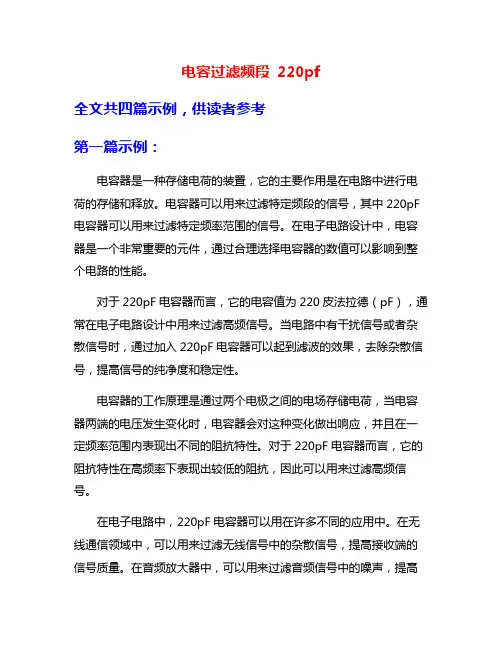 电容过滤频段 220pf

全文共四篇示例，供读者参考

第一篇示例：

电容器是一种存储电荷的装置，它的主要作用是在电路中进行电荷的存储和释放。电容器可以用来过滤特定频段的信号，其中 220pF 电容器可以用来过滤特定频率范围的信号。在电子电路设计中，电容器是一个非常重要的元件，通过合理选择电容器的数值可以影响到整个电路的性能。

对于 220pF 电容器而言，它的电容值为 220 皮法拉德（pF），通常在电子电路设计中用来过滤高频信号。当电路中有干扰信号或者杂散信号时，通过加入 220pF 电容器可以起到滤波的效果，去除杂散信号，提高信号的纯净度和稳定性。

电容器的工作原理是通过两个电极之间的电场存储电荷，当电容器两端的电压发生变化时，电容器会对这种变化做出响应，并且在一定频率范围内表现出不同的阻抗特性。对于 220pF 电容器而言，它的阻抗特性在高频率下表现出较低的阻抗，因此可以用来过滤高频信号。

在电子电路中，220pF 电容器可以用在许多不同的应用中。在无线通信领域中，可以用来过滤无线信号中的杂散信号，提高接收端的信号质量。在音频放大器中，可以用来过滤音频信号中的噪声，提高